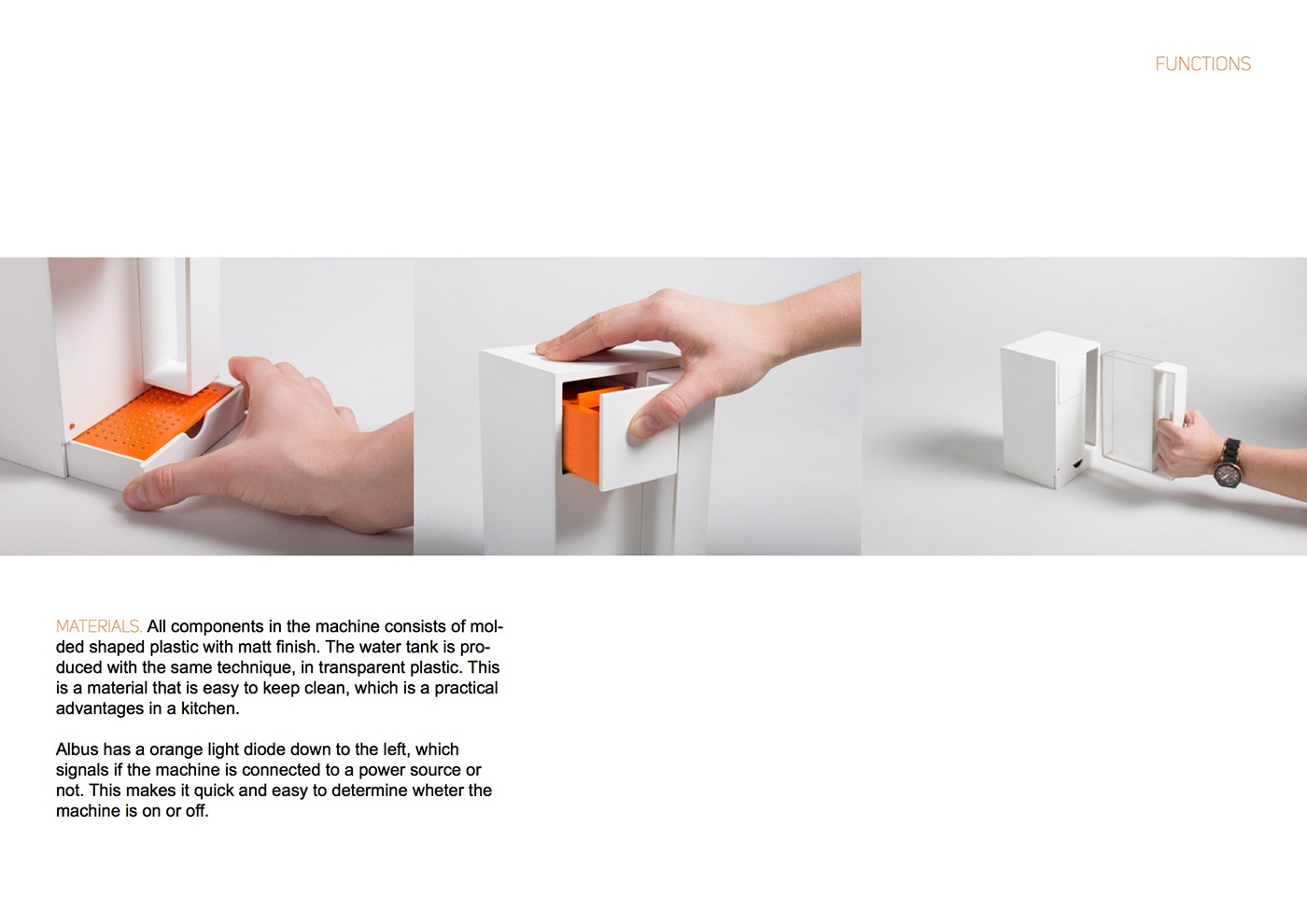 FUNCTIONS

MATERIALS. All components in the machine consists of molded shaped plastic with matt finish. The water tank is produced with the same technique, in transparent plastic. This is a material that is easy to keep clean, which is a practical advantages in a kitchen.

Albus has a orange light diode down to the left, which signals if the machine is connected to a power source or not. This makes it quick and easy to determine wheter the machine is on or off.